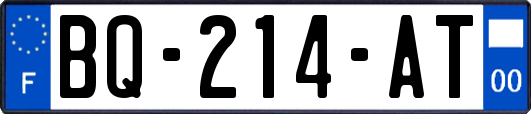 F

BQ-214-AT

00